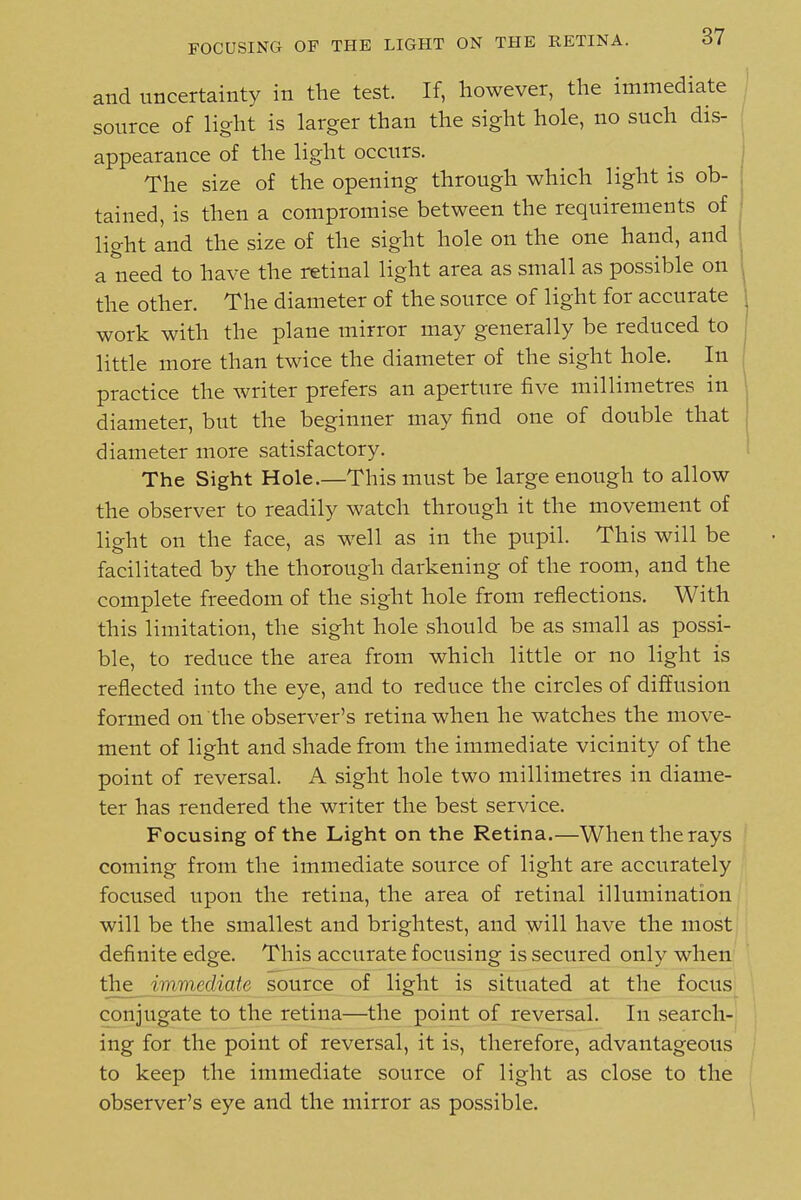 FOCUSING OF THE LIGHT ON THE RETINA. 37

and uncertainty in the test. If, however, the immediate source of light is larger than the sight hole, no such disappearance of the light occurs.

The size of the opening through which light is obtained, is then a compromise between the requirements of light and the size of the sight hole on the one hand, and a need to have the retinal light area as small as possible on the other. The diameter of the source of light for accurate work with the plane mirror may generally be reduced to little more than twice the diameter of the sight hole. In practice the writer prefers an aperture five millimetres in diameter, but the beginner may find one of double that diameter more satisfactory.

The Sight Hole.—This must be large enough to allow the observer to readily watch through it the movement of light on the face, as well as in the pupil. This will be facilitated by the thorough darkening of the room, and the complete freedom of the sight hole from reflections. With this limitation, the sight hole should be as small as possible, to reduce the area from which little or no light is reflected into the eye, and to reduce the circles of diffusion formed on the observer's retina when he watches the movement of light and shade from the immediate vicinity of the point of reversal. A sight hole two millimetres in diameter has rendered the writer the best service.

Focusing of the Light on the Retina.—When the rays coming from the immediate source of light are accurately focused upon the retina, the area of retinal illumination will be the smallest and brightest, and will have the most definite edge. This accurate focusing is secured only when the immediate source of light is situated at the focus conjugate to the retina—the point of reversal. In searching for the point of reversal, it is, therefore, advantageous to keep the immediate source of light as close to the observer's eye and the mirror as possible.